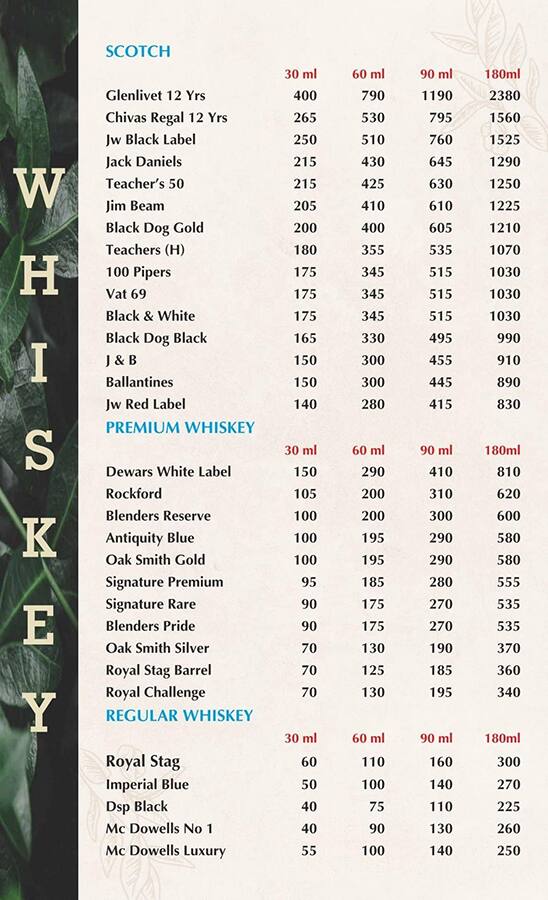 WHISKEY

SCOTCH

| | 30 ml | 60 ml | 90 ml | 180ml |
|---|---|---|---|---|
| Glenlivet 12 Yrs | 400 | 790 | 1190 | 2380 |
| Chivas Regal 12 Yrs | 265 | 530 | 795 | 1560 |
| Jw Black Label | 250 | 510 | 760 | 1525 |
| Jack Daniels | 215 | 430 | 645 | 1290 |
| Teacher's 50 | 215 | 425 | 630 | 1250 |
| Jim Beam | 205 | 410 | 610 | 1225 |
| Black Dog Gold | 200 | 400 | 605 | 1210 |
| Teachers (H) | 180 | 355 | 535 | 1070 |
| 100 Pipers | 175 | 345 | 515 | 1030 |
| Vat 69 | 175 | 345 | 515 | 1030 |
| Black & White | 175 | 345 | 515 | 1030 |
| Black Dog Black | 165 | 330 | 495 | 990 |
| J & B | 150 | 300 | 455 | 910 |
| Ballantines | 150 | 300 | 445 | 890 |
| Jw Red Label | 140 | 280 | 415 | 830 |

PREMIUM WHISKEY

| | 30 ml | 60 ml | 90 ml | 180ml |
|---|---|---|---|---|
| Dewars White Label | 150 | 290 | 410 | 810 |
| Rockford | 105 | 200 | 310 | 620 |
| Blenders Reserve | 100 | 200 | 300 | 600 |
| Antiquity Blue | 100 | 195 | 290 | 580 |
| Oak Smith Gold | 100 | 195 | 290 | 580 |
| Signature Premium | 95 | 185 | 280 | 555 |
| Signature Rare | 90 | 175 | 270 | 535 |
| Blenders Pride | 90 | 175 | 270 | 535 |
| Oak Smith Silver | 70 | 130 | 190 | 370 |
| Royal Stag Barrel | 70 | 125 | 185 | 360 |
| Royal Challenge | 70 | 130 | 195 | 340 |

REGULAR WHISKEY

| | 30 ml | 60 ml | 90 ml | 180ml |
|---|---|---|---|---|
| Royal Stag | 60 | 110 | 160 | 300 |
| Imperial Blue | 50 | 100 | 140 | 270 |
| Dsp Black | 40 | 75 | 110 | 225 |
| Mc Dowells No 1 | 40 | 90 | 130 | 260 |
| Mc Dowells Luxury | 55 | 100 | 140 | 250 |